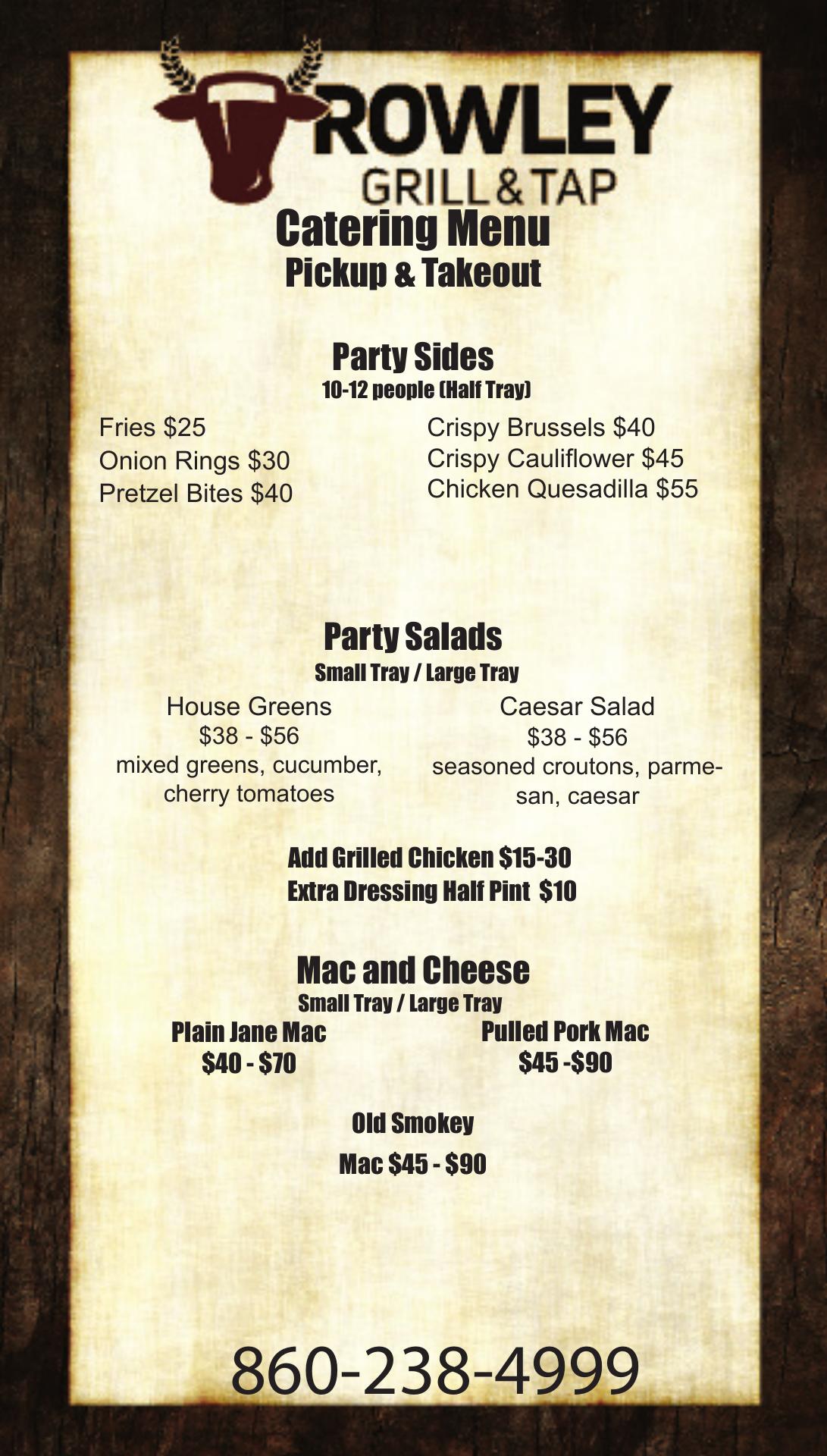 ROWLEY
GRILL & TAP
Catering Menu
Pickup & Takeout

Party Sides
10-12 people (Half Tray)

Fries $25
Onion Rings $30
Pretzel Bites $40

Crispy Brussels $40
Crispy Cauliflower $45
Chicken Quesadilla $55

Party Salads
Small Tray / Large Tray

House Greens
$38 - $56
mixed greens, cucumber, cherry tomatoes

Caesar Salad
$38 - $56
seasoned croutons, parmesan, caesar

Add Grilled Chicken $15-30
Extra Dressing Half Pint $10

Mac and Cheese
Small Tray / Large Tray

Plain Jane Mac
$40 - $70

Pulled Pork Mac
$45 -$90

Old Smokey
Mac $45 - $90

860-238-4999